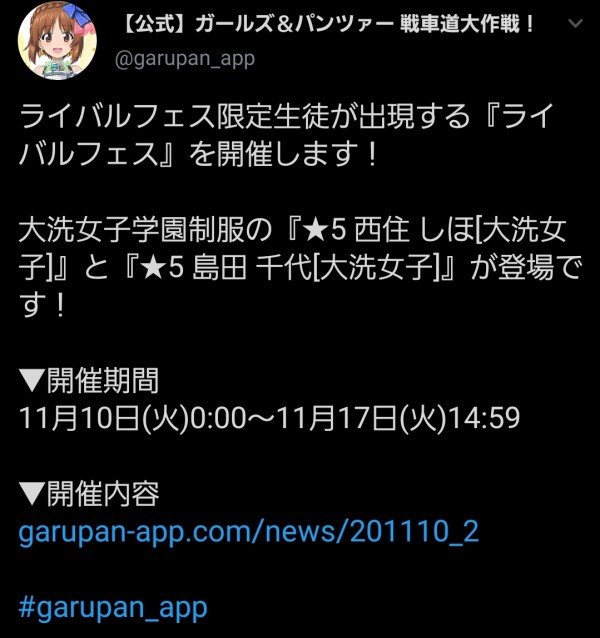 【公式】ガールズ＆パンツァー 戦車道大作戦！
@garupan_app

ライバルフェス限定生徒が出現する『ライバルフェス』を開催します！

大洗女子学園制服の『★5 西住 しほ[大洗女子]』と『★5 島田 千代[大洗女子]』が登場です！

▼開催期間
11月10日(火)0:00～11月17日(火)14:59

▼開催内容
garupan-app.com/news/201110_2

#garupan_app